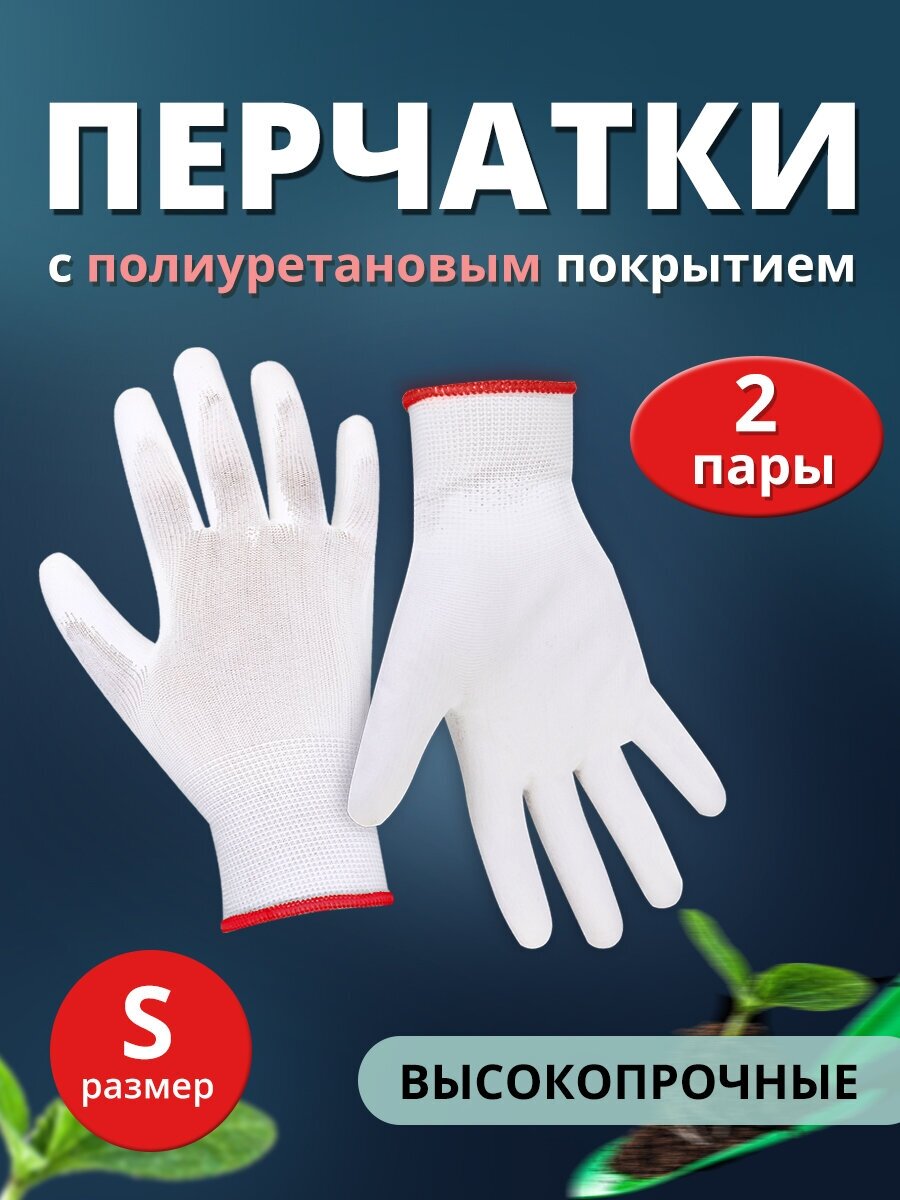 ПЕРЧАТКИ

с полиуретановым покрытием

2 пары

S размер

ВЫСОКОПРОЧНЫЕ